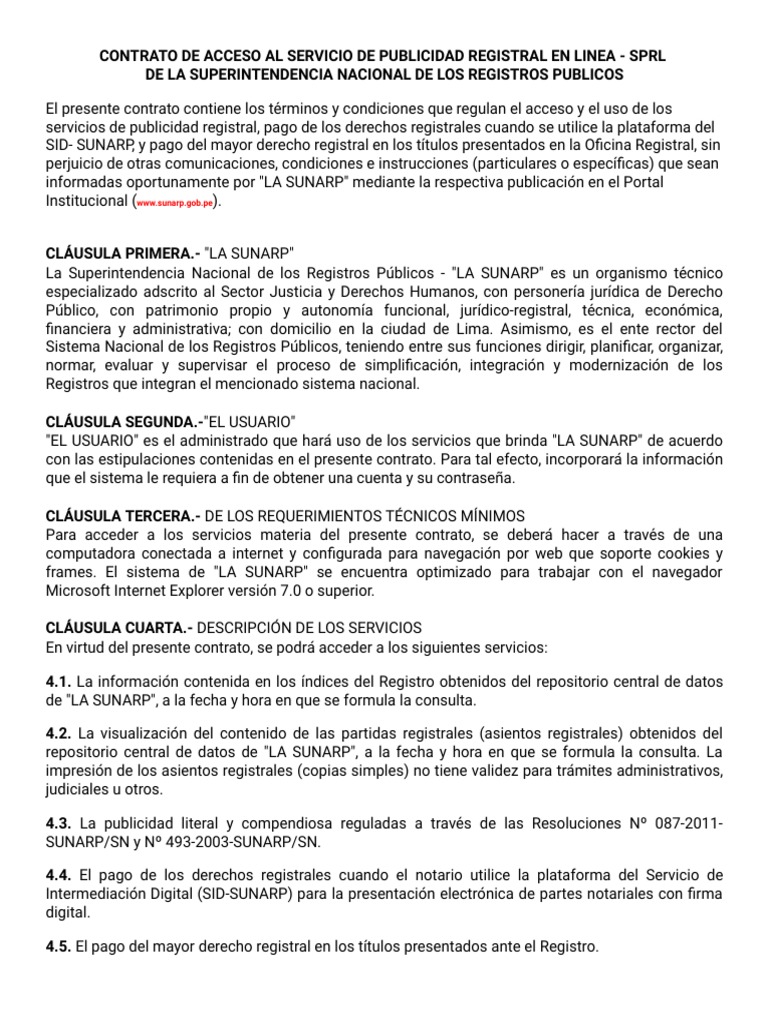 CONTRATO DE ACCESO AL SERVICIO DE PUBLICIDAD REGISTRAL EN LINEA - SPRL
DE LA SUPERINTENDENCIA NACIONAL DE LOS REGISTROS PUBLICOS

El presente contrato contiene los términos y condiciones que regulan el acceso y el uso de los servicios de publicidad registral, pago de los derechos registrales cuando se utilice la plataforma del SID- SUNARP, y pago del mayor derecho registral en los títulos presentados en la Oficina Registral, sin perjuicio de otras comunicaciones, condiciones e instrucciones (particulares o específicas) que sean informadas oportunamente por "LA SUNARP" mediante la respectiva publicación en el Portal Institucional (www.sunarp.gob.pe).

CLÁUSULA PRIMERA.- "LA SUNARP"
La Superintendencia Nacional de los Registros Públicos - "LA SUNARP" es un organismo técnico especializado adscrito al Sector Justicia y Derechos Humanos, con personería jurídica de Derecho Público, con patrimonio propio y autonomía funcional, jurídico-registral, técnica, económica, financiera y administrativa; con domicilio en la ciudad de Lima. Asimismo, es el ente rector del Sistema Nacional de los Registros Públicos, teniendo entre sus funciones dirigir, planificar, organizar, normar, evaluar y supervisar el proceso de simplificación, integración y modernización de los Registros que integran el mencionado sistema nacional.

CLÁUSULA SEGUNDA.-"EL USUARIO"
"EL USUARIO" es el administrado que hará uso de los servicios que brinda "LA SUNARP" de acuerdo con las estipulaciones contenidas en el presente contrato. Para tal efecto, incorporará la información que el sistema le requiera a fin de obtener una cuenta y su contraseña.

CLÁUSULA TERCERA.- DE LOS REQUERIMIENTOS TÉCNICOS MÍNIMOS
Para acceder a los servicios materia del presente contrato, se deberá hacer a través de una computadora conectada a internet y configurada para navegación por web que soporte cookies y frames. El sistema de "LA SUNARP" se encuentra optimizado para trabajar con el navegador Microsoft Internet Explorer versión 7.0 o superior.

CLÁUSULA CUARTA.- DESCRIPCIÓN DE LOS SERVICIOS
En virtud del presente contrato, se podrá acceder a los siguientes servicios:

4.1. La información contenida en los índices del Registro obtenidos del repositorio central de datos de "LA SUNARP", a la fecha y hora en que se formula la consulta.

4.2. La visualización del contenido de las partidas registrales (asientos registrales) obtenidos del repositorio central de datos de "LA SUNARP", a la fecha y hora en que se formula la consulta. La impresión de los asientos registrales (copias simples) no tiene validez para trámites administrativos, judiciales u otros.

4.3. La publicidad literal y compendiosa reguladas a través de las Resoluciones Nº 087-2011-SUNARP/SN y Nº 493-2003-SUNARP/SN.

4.4. El pago de los derechos registrales cuando el notario utilice la plataforma del Servicio de Intermediación Digital (SID-SUNARP) para la presentación electrónica de partes notariales con firma digital.

4.5. El pago del mayor derecho registral en los títulos presentados ante el Registro.